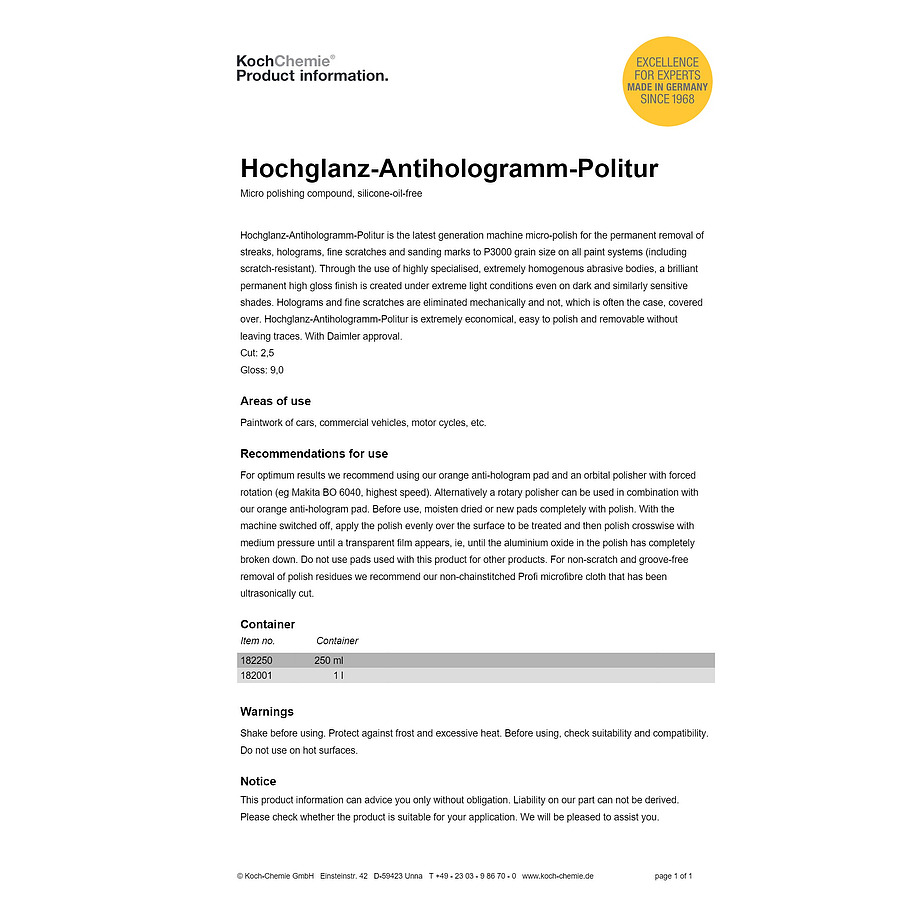 KochChemie®
Product information.

EXCELLENCE FOR EXPERTS MADE IN GERMANY SINCE 1968

Hochglanz-Antihologramm-Politur

Micro polishing compound, silicone-oil-free

Hochglanz-Antihologramm-Politur is the latest generation machine micro-polish for the permanent removal of streaks, holograms, fine scratches and sanding marks to P3000 grain size on all paint systems (including scratch-resistant). Through the use of highly specialised, extremely homogenous abrasive bodies, a brilliant permanent high gloss finish is created under extreme light conditions even on dark and similarly sensitive shades. Holograms and fine scratches are eliminated mechanically and not, which is often the case, covered over. Hochglanz-Antihologramm-Politur is extremely economical, easy to polish and removable without leaving traces. With Daimler approval.
Cut: 2,5
Gloss: 9,0

Areas of use

Paintwork of cars, commercial vehicles, motor cycles, etc.

Recommendations for use

For optimum results we recommend using our orange anti-hologram pad and an orbital polisher with forced rotation (eg Makita BO 6040, highest speed). Alternatively a rotary polisher can be used in combination with our orange anti-hologram pad. Before use, moisten dried or new pads completely with polish. With the machine switched off, apply the polish evenly over the surface to be treated and then polish crosswise with medium pressure until a transparent film appears, ie, until the aluminium oxide in the polish has completely broken down. Do not use pads used with this product for other products. For non-scratch and groove-free removal of polish residues we recommend our non-chainstitched Profi microfibre cloth that has been ultrasonically cut.

Container

| Item no. | Container |
|---|---|
| 182250 | 250 ml |
| 182001 | 1 l |

Warnings

Shake before using. Protect against frost and excessive heat. Before using, check suitability and compatibility. Do not use on hot surfaces.

Notice

This product information can advice you only without obligation. Liability on our part can not be derived. Please check whether the product is suitable for your application. We will be pleased to assist you.

© Koch-Chemie GmbH Einsteinstr. 42 D-59423 Unna T +49 - 23 03 - 9 86 70 - 0 www.koch-chemie.de page 1 of 1